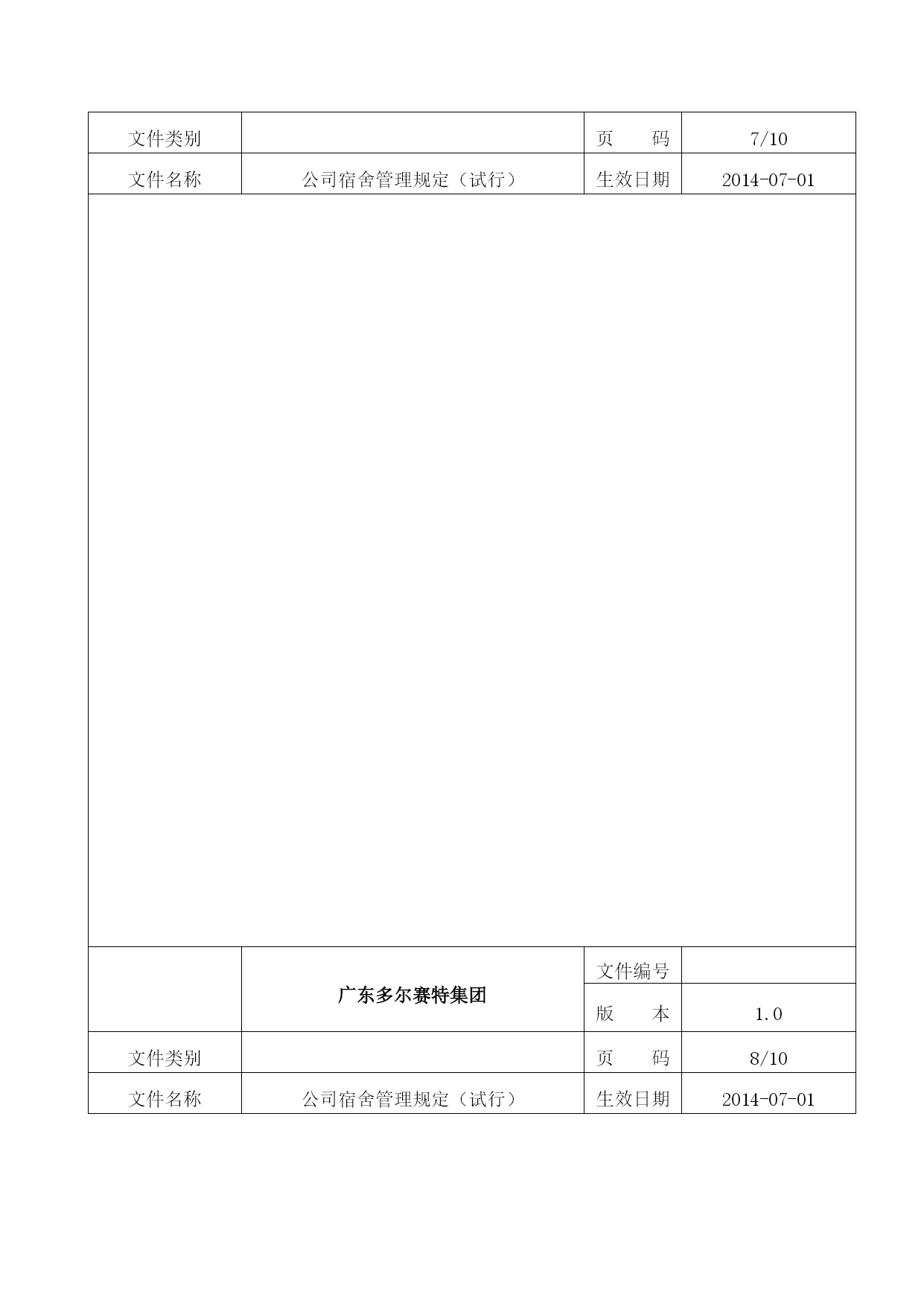 | 文件类别 | | 页　　码 | 7/10 |
|---|---|---|---|
| 文件名称 | 公司宿舍管理规定（试行） | 生效日期 | 2014-07-01 |

| | 广东多尔赛特集团 | 文件编号 | |
|---|---|---|---|
| | | 版　　本 | 1.0 |
| 文件类别 | | 页　　码 | 8/10 |
| 文件名称 | 公司宿舍管理规定（试行） | 生效日期 | 2014-07-01 |